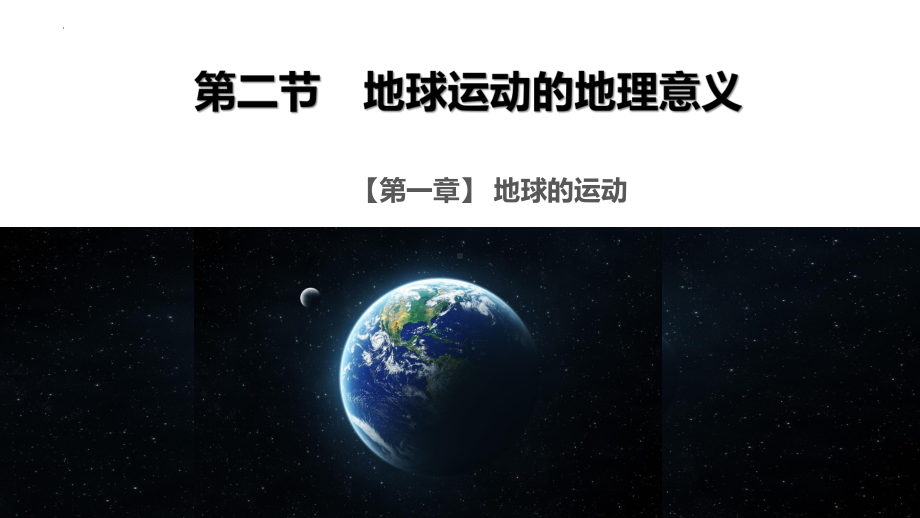 第二节　地球运动的地理意义

【第一章】 地球的运动